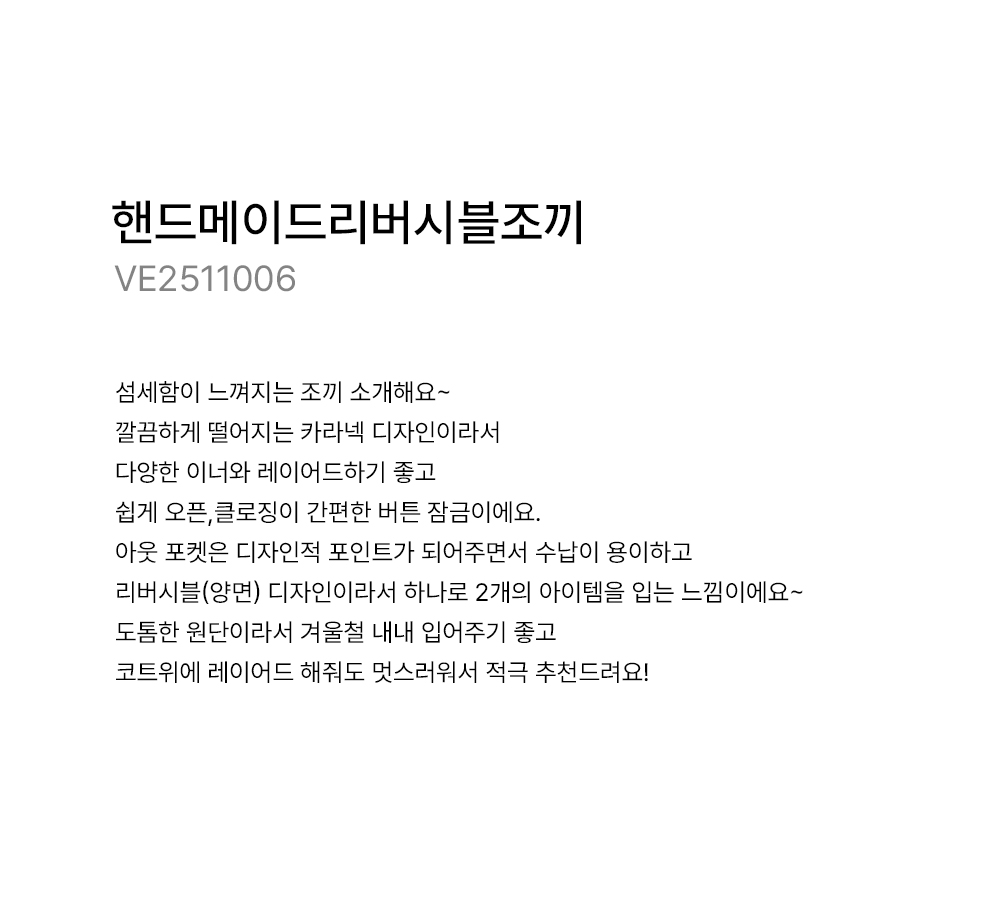 핸드메이드리버시블조끼
VE2511006

섬세함이 느껴지는 조끼 소개해요~
깔끔하게 떨어지는 카라넥 디자인이라서
다양한 이너와 레이어드하기 좋고
쉽게 오픈,클로징이 간편한 버튼 잠금이에요.
아웃 포켓은 디자인적 포인트가 되어주면서 수납이 용이하고
리버시블(양면) 디자인이라서 하나로 2개의 아이템을 입는 느낌이에요~
도톰한 원단이라서 겨울철 내내 입어주기 좋고
코트위에 레이어드 해줘도 멋스러워서 적극 추천드려요!